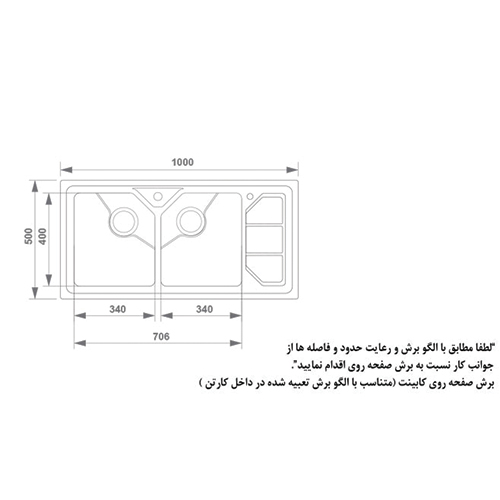 1000

500

400

340

340

706

"لطفا مطابق با الگو برش و رعایت حدود و فاصله ها از جوانب کار نسبت به برش صفحه روی اقدام نمایید".
برش صفحه روی کابینت (متناسب با الگو برش تعبیه شده در داخل کارتن )